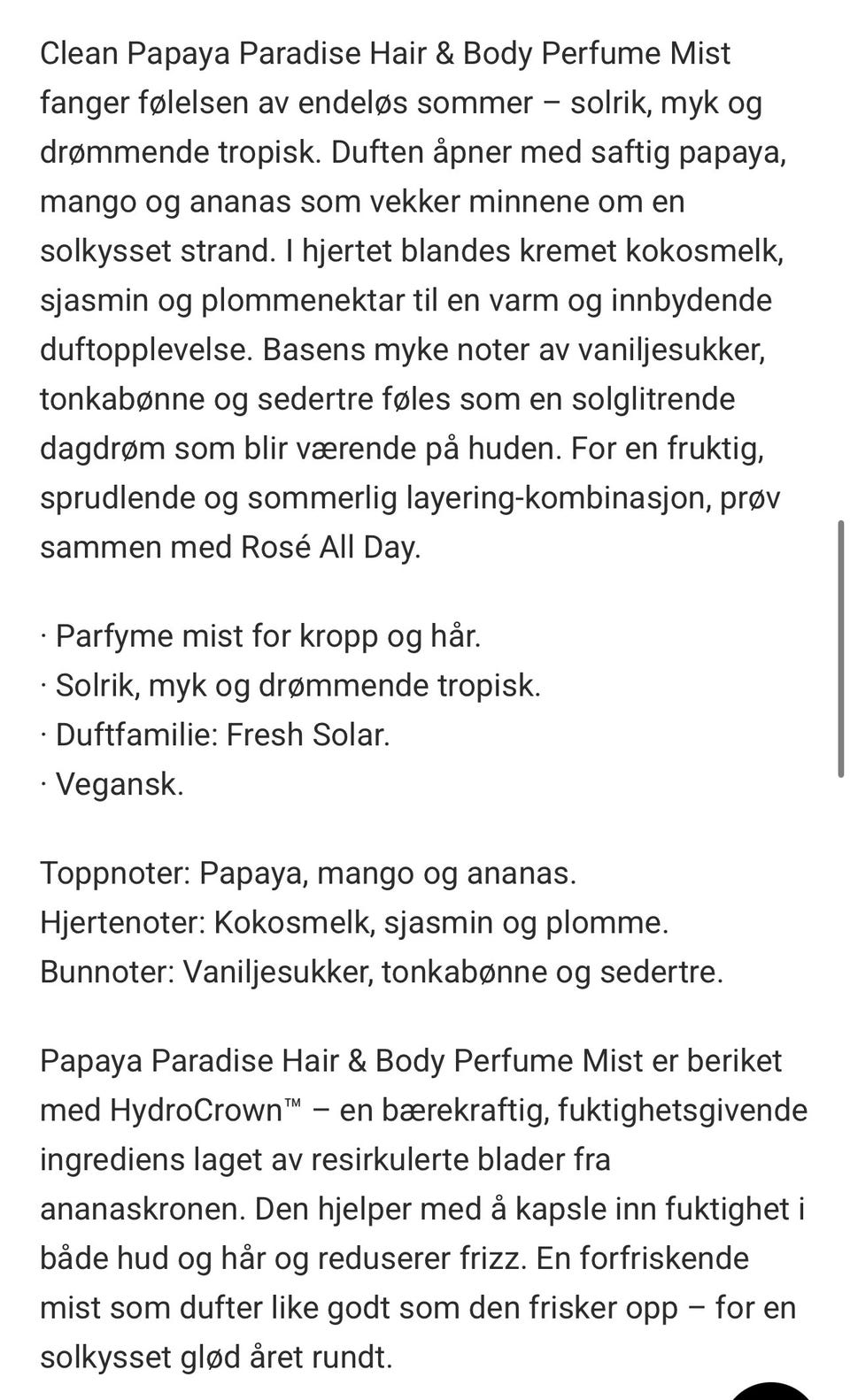 Clean Papaya Paradise Hair & Body Perfume Mist fanger følelsen av endeløs sommer – solrik, myk og drømmende tropisk. Duften åpner med saftig papaya, mango og ananas som vekker minnene om en solkysset strand. I hjertet blandes kremet kokosmelk, sjasmin og plommenektar til en varm og innbydende duftopplevelse. Basens myke noter av vaniljesukker, tonkabønne og sedertre føles som en solglitrende dagdrøm som blir værende på huden. For en fruktig, sprudlende og sommerlig layering-kombinasjon, prøv sammen med Rosé All Day.

· Parfyme mist for kropp og hår.
· Solrik, myk og drømmende tropisk.
· Duftfamilie: Fresh Solar.
· Vegansk.

Toppnoter: Papaya, mango og ananas.
Hjertenoter: Kokosmelk, sjasmin og plomme.
Bunnoter: Vaniljesukker, tonkabønne og sedertre.

Papaya Paradise Hair & Body Perfume Mist er beriket med HydroCrown™ – en bærekraftig, fuktighetsgivende ingrediens laget av resirkulerte blader fra ananaskronen. Den hjelper med å kapsle inn fuktighet i både hud og hår og reduserer frizz. En forfriskende mist som dufter like godt som den frisker opp – for en solkysset glød året rundt.